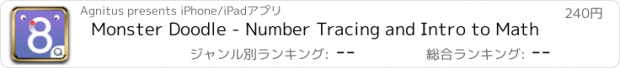 8

Agnitus presents iPhone/iPadアプリ

240円

Monster Doodle - Number Tracing and Intro to Math

ジャンル別ランキング: --

総合ランキング: --